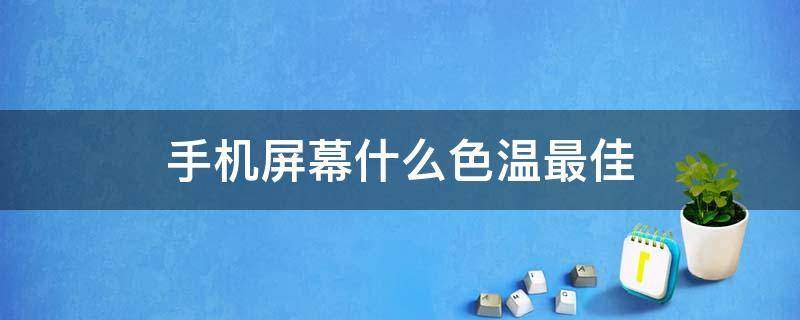 手机屏幕什么色温最佳